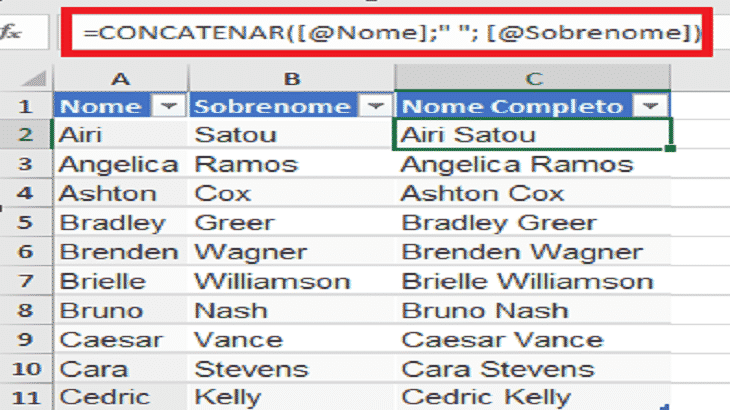 fx =CONCATENAR([@Nome];" "; [@Sobrenome])

| | A | B | C |
|---|---|---|---|
| 1 | Nome | Sobrenome | Nome Completo |
| 2 | Airi | Satou | Airi Satou |
| 3 | Angelica | Ramos | Angelica Ramos |
| 4 | Ashton | Cox | Ashton Cox |
| 5 | Bradley | Greer | Bradley Greer |
| 6 | Brenden | Wagner | Brenden Wagner |
| 7 | Brielle | Williamson | Brielle Williamson |
| 8 | Bruno | Nash | Bruno Nash |
| 9 | Caesar | Vance | Caesar Vance |
| 10 | Cara | Stevens | Cara Stevens |
| 11 | Cedric | Kelly | Cedric Kelly |